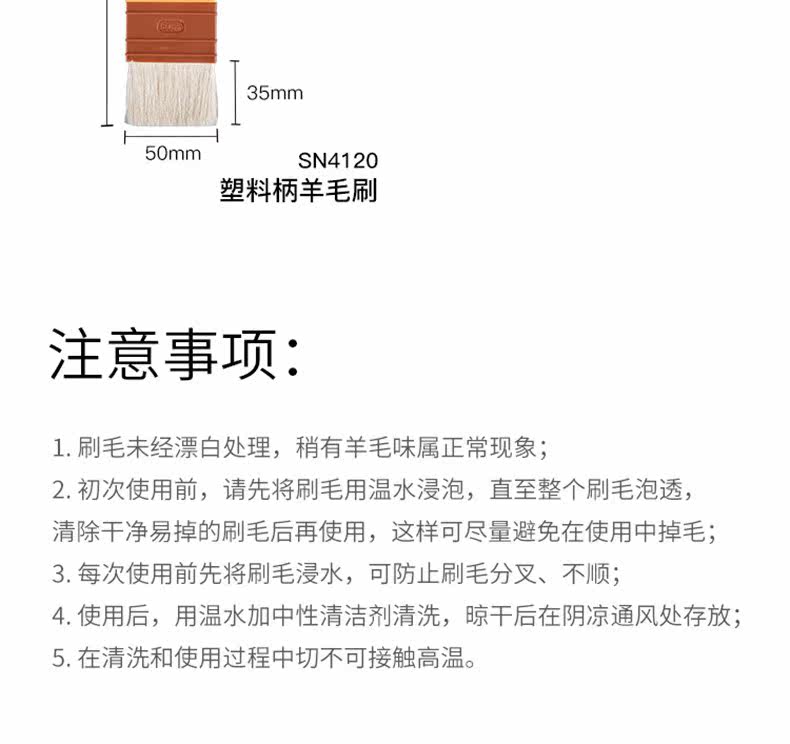 35mm

50mm

SN4120
塑料柄羊毛刷

注意事项:

1.刷毛未经漂白处理，稍有羊毛味属正常现象;

2.初次使用前，请先将刷毛用温水浸泡，直至整个刷毛泡透，清除干净易掉的刷毛后再使用，这样可尽量避免在使用中掉毛;

3.每次使用前先将刷毛浸水，可防止刷毛分叉、不顺;

4.使用后，用温水加中性清洁剂清洗，晾干后在阴凉通风处存放;

5.在清洗和使用过程中切不可接触高温。